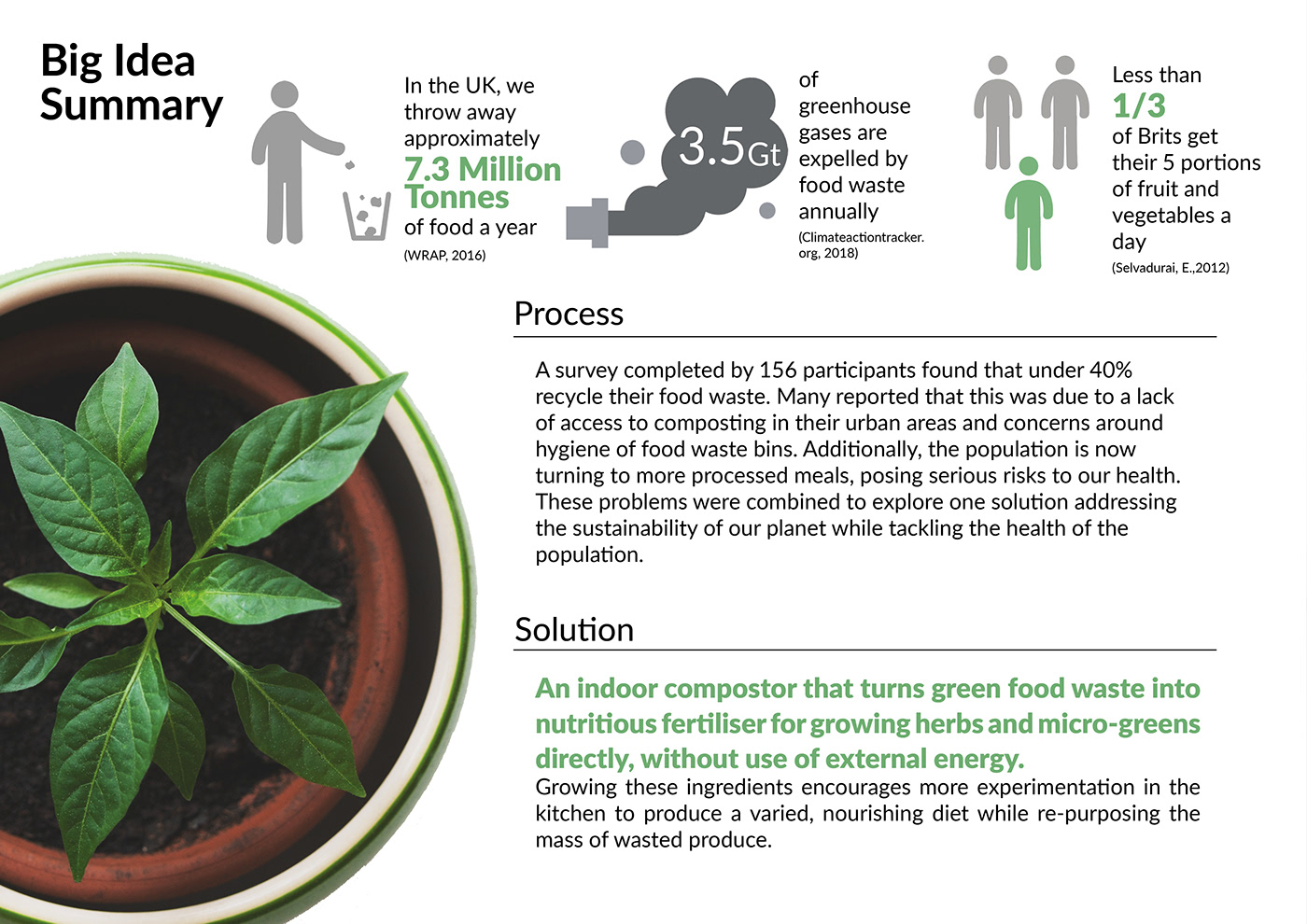 Big Idea Summary

In the UK, we throw away approximately
7.3 Million Tonnes
of food a year
(WRAP, 2016)

3.5Gt

of greenhouse gases are expelled by food waste annually
(Climateactiontracker.org, 2018)

Less than
1/3
of Brits get their 5 portions of fruit and vegetables a day
(Selvadurai, E.,2012)

Process

A survey completed by 156 participants found that under 40% recycle their food waste. Many reported that this was due to a lack of access to composting in their urban areas and concerns around hygiene of food waste bins. Additionally, the population is now turning to more processed meals, posing serious risks to our health. These problems were combined to explore one solution addressing the sustainability of our planet while tackling the health of the population.

Solution

An indoor compostor that turns green food waste into nutritious fertiliser for growing herbs and micro-greens directly, without use of external energy.

Growing these ingredients encourages more experimentation in the kitchen to produce a varied, nourishing diet while re-purposing the mass of wasted produce.